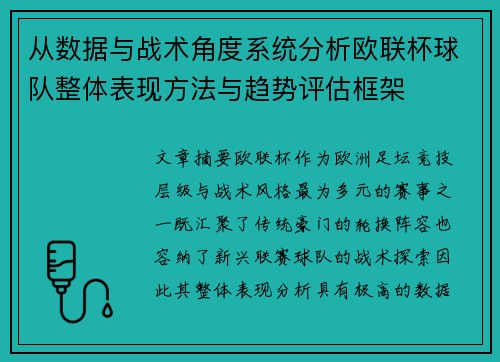 从数据与战术角度系统分析欧联杯球队整体表现方法与趋势评估框架

文章摘要欧联杯作为欧洲足坛竞技层级与战术风格最为多元的赛事之一既汇聚了传统豪门的轮换阵容也容纳了新兴联赛球队的战术探索因此其整体表现分析具有极高的数据